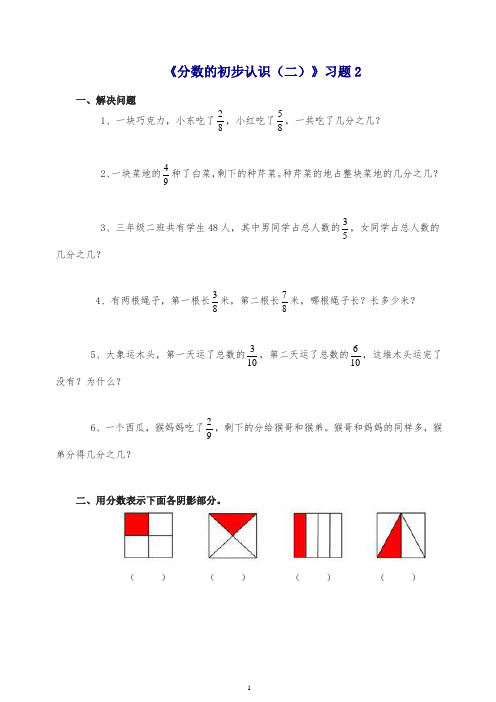 《分数的初步认识（二）》习题 2

一、解决问题

1、一块巧克力，小东吃了$\frac{2}{8}$，小红吃了$\frac{5}{8}$，一共吃了几分之几？

2、一块菜地的$\frac{4}{9}$种了白菜，剩下的种芹菜。种芹菜的地占整块菜地的几分之几？

3、三年级二班共有学生 48 人，其中男同学占总人数的$\frac{3}{5}$，女同学占总人数的几分之几？

4、有两根绳子，第一根长$\frac{3}{8}$米，第二根长$\frac{7}{8}$米，哪根绳子长？长多少米？

5、大象运木头，第一天运了总数的$\frac{3}{10}$，第二天运了总数的$\frac{6}{10}$，这堆木头运完了没有？为什么？

6、一个西瓜，猴妈妈吃了$\frac{2}{9}$，剩下的分给猴哥和猴弟。猴哥和妈妈的同样多，猴弟分得几分之几？

二、用分数表示下面各阴影部分。

（ ） （ ） （ ） （ ）

1